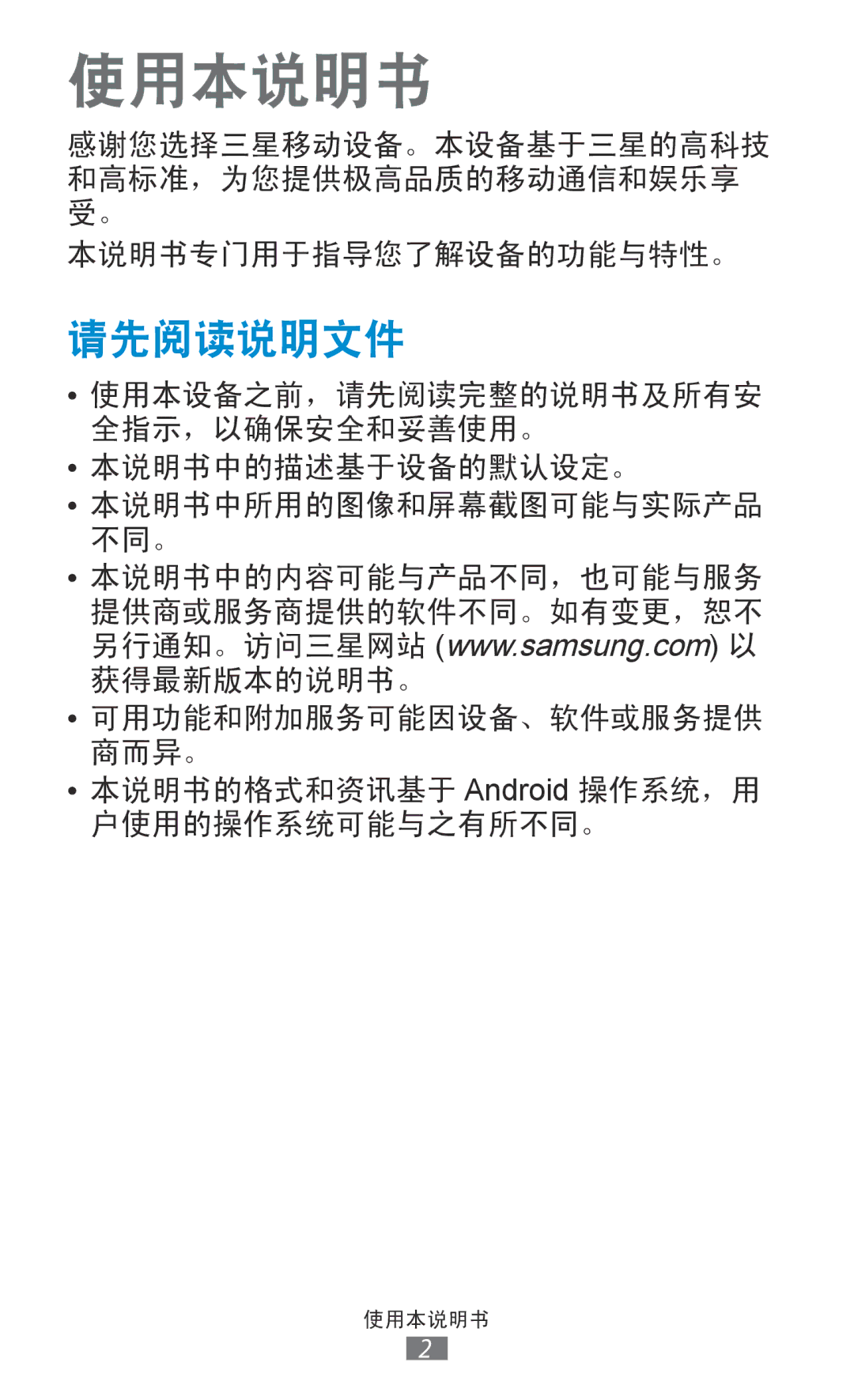 使用本说明书

感谢您选择三星移动设备。本设备基于三星的高科技和高标准，为您提供极高品质的移动通信和娱乐享受。

本说明书专门用于指导您了解设备的功能与特性。

请先阅读说明文件

• 使用本设备之前，请先阅读完整的说明书及所有安全指示，以确保安全和妥善使用。
• 本说明书中的描述基于设备的默认设定。
• 本说明书中所用的图像和屏幕截图可能与实际产品不同。
• 本说明书中的内容可能与产品不同，也可能与服务提供商或服务商提供的软件不同。如有变更，恕不另行通知。访问三星网站 (www.samsung.com) 以获得最新版本的说明书。
• 可用功能和附加服务可能因设备、软件或服务提供商而异。
• 本说明书的格式和资讯基于 Android 操作系统，用户使用的操作系统可能与之有所不同。

使用本说明书
2